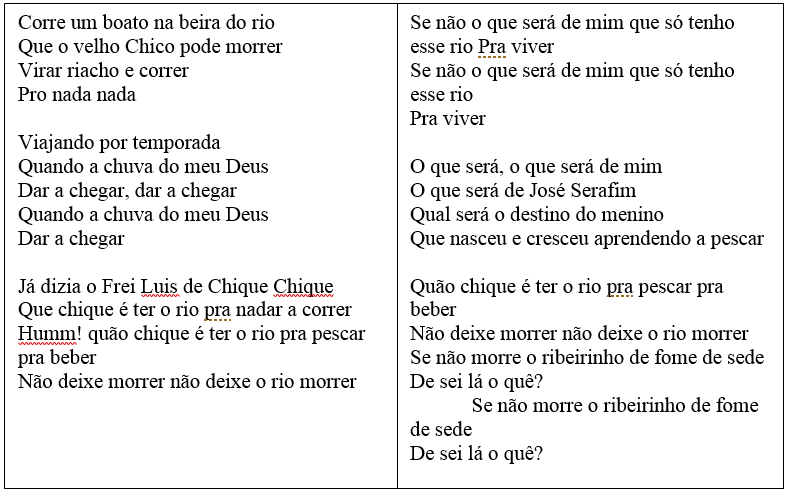 Corre um boato na beira do rio
Que o velho Chico pode morrer
Virar riacho e correr
Pro nada nada

Viajando por temporada
Quando a chuva do meu Deus
Dar a chegar, dar a chegar
Quando a chuva do meu Deus
Dar a chegar

Já dizia o Frei Luis de Chique Chique
Que chique é ter o rio pra nadar a correr
Humm! quão chique é ter o rio pra pescar pra beber
Não deixe morrer não deixe o rio morrer

Se não o que será de mim que só tenho esse rio Pra viver
Se não o que será de mim que só tenho esse rio
Pra viver

O que será, o que será de mim
O que será de José Serafim
Qual será o destino do menino
Que nasceu e cresceu aprendendo a pescar

Quão chique é ter o rio pra pescar pra beber
Não deixe morrer não deixe o rio morrer
Se não morre o ribeirinho de fome de sede
De sei lá o quê?
Se não morre o ribeirinho de fome de sede
De sei lá o quê?